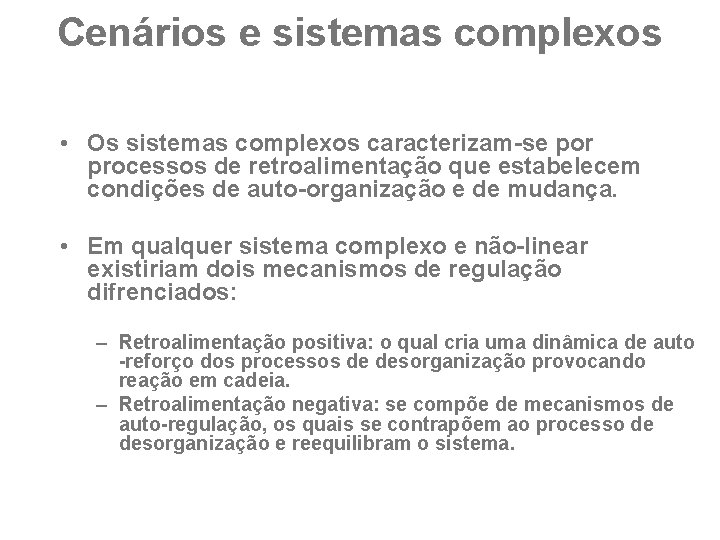 Cenários e sistemas complexos

• Os sistemas complexos caracterizam-se por processos de retroalimentação que estabelecem condições de auto-organização e de mudança.

• Em qualquer sistema complexo e não-linear existiriam dois mecanismos de regulação difrenciados:

– Retroalimentação positiva: o qual cria uma dinâmica de auto -reforço dos processos de desorganização provocando reação em cadeia.
– Retroalimentação negativa: se compõe de mecanismos de auto-regulação, os quais se contrapõem ao processo de desorganização e reequilibram o sistema.